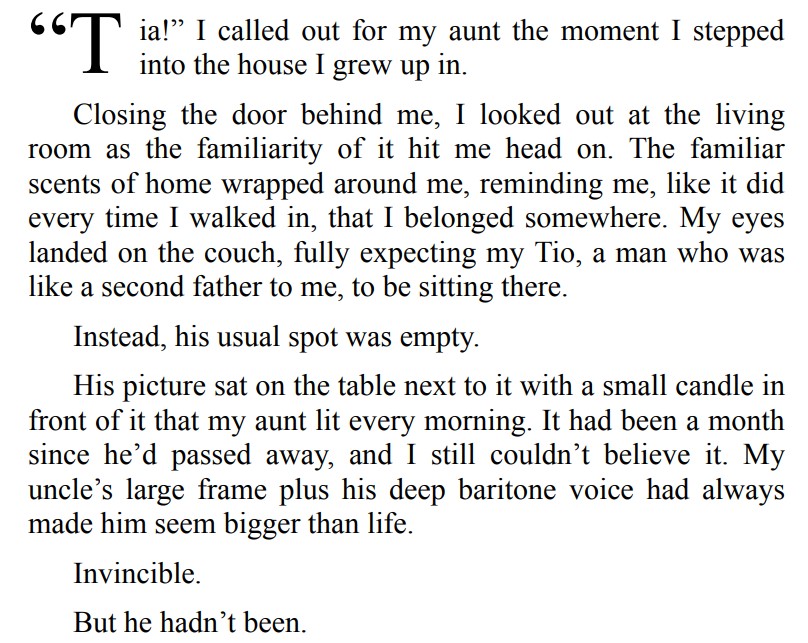 "Tia!" I called out for my aunt the moment I stepped into the house I grew up in.

Closing the door behind me, I looked out at the living room as the familiarity of it hit me head on. The familiar scents of home wrapped around me, reminding me, like it did every time I walked in, that I belonged somewhere. My eyes landed on the couch, fully expecting my Tio, a man who was like a second father to me, to be sitting there.

Instead, his usual spot was empty.

His picture sat on the table next to it with a small candle in front of it that my aunt lit every morning. It had been a month since he'd passed away, and I still couldn't believe it. My uncle's large frame plus his deep baritone voice had always made him seem bigger than life.

Invincible.

But he hadn't been.